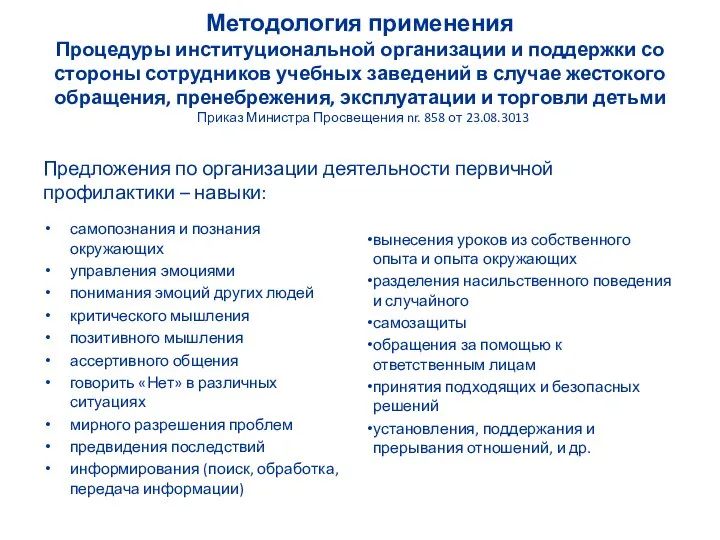 Методология применения
Процедуры институциональной организации и поддержки со стороны сотрудников учебных заведений в случае жестокого обращения, пренебрежения, эксплуатации и торговли детьми
Приказ Министра Просвещения nr. 858 от 23.08.3013

Предложения по организации деятельности первичной профилактики – навыки:

• самопознания и познания окружающих
• управления эмоциями
• понимания эмоций других людей
• критического мышления
• позитивного мышления
• ассертивного общения
• говорить «Нет» в различных ситуациях
• мирного разрешения проблем
• предвидения последствий
• информирования (поиск, обработка, передача информации)

•вынесения уроков из собственного опыта и опыта окружающих
•разделения насильственного поведения и случайного
•самозащиты
•обращения за помощью к ответственным лицам
•принятия подходящих и безопасных решений
•установления, поддержания и прерывания отношений, и др.